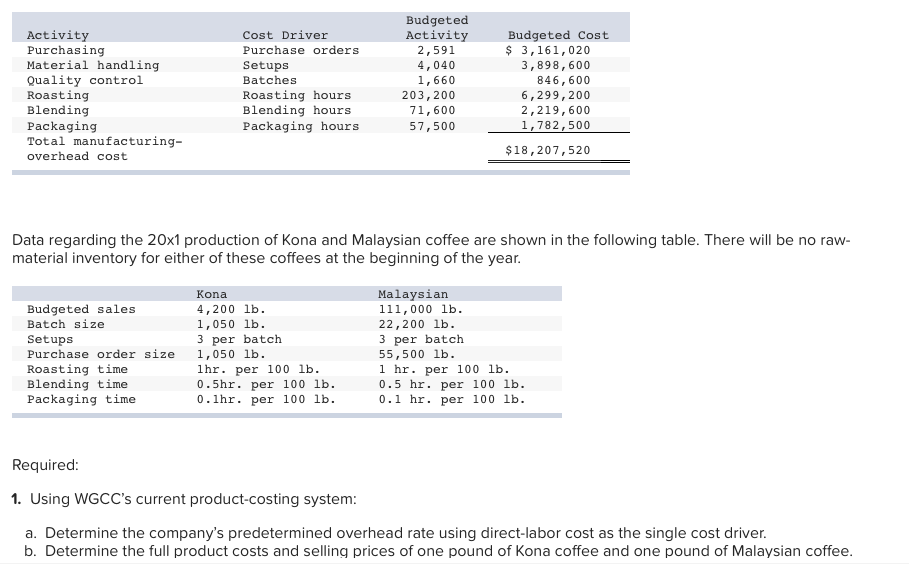 | Activity | Cost Driver | Budgeted Activity | Budgeted Cost |
|---|---|---|---|
| Purchasing | Purchase orders | 2,591 | $ 3,161,020 |
| Material handling | Setups | 4,040 | 3,898,600 |
| Quality control | Batches | 1,660 | 846,600 |
| Roasting | Roasting hours | 203,200 | 6,299,200 |
| Blending | Blending hours | 71,600 | 2,219,600 |
| Packaging | Packaging hours | 57,500 | 1,782,500 |
| Total manufacturing-overhead cost | | | $18,207,520 |

Data regarding the 20x1 production of Kona and Malaysian coffee are shown in the following table. There will be no raw-material inventory for either of these coffees at the beginning of the year.

| | Kona | Malaysian |
|---|---|---|
| Budgeted sales | 4,200 lb. | 111,000 lb. |
| Batch size | 1,050 lb. | 22,200 lb. |
| Setups | 3 per batch | 3 per batch |
| Purchase order size | 1,050 lb. | 55,500 lb. |
| Roasting time | 1hr. per 100 lb. | 1 hr. per 100 lb. |
| Blending time | 0.5hr. per 100 lb. | 0.5 hr. per 100 lb. |
| Packaging time | 0.1hr. per 100 lb. | 0.1 hr. per 100 lb. |

Required:

1. Using WGCC's current product-costing system:

a. Determine the company's predetermined overhead rate using direct-labor cost as the single cost driver.
b. Determine the full product costs and selling prices of one pound of Kona coffee and one pound of Malaysian coffee.